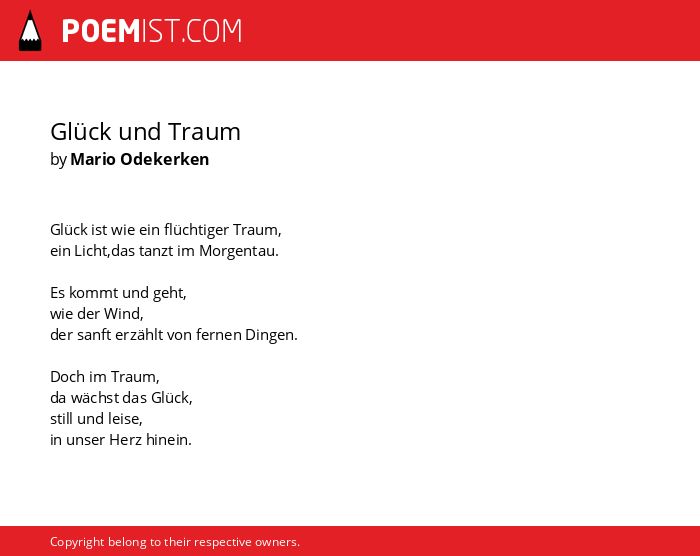 POEMIST.COM

Glück und Traum
by Mario Odekerken

Glück ist wie ein flüchtiger Traum,
ein Licht,das tanzt im Morgentau.

Es kommt und geht,
wie der Wind,
der sanft erzählt von fernen Dingen.

Doch im Traum,
da wächst das Glück,
still und leise,
in unser Herz hinein.

Copyright belong to their respective owners.